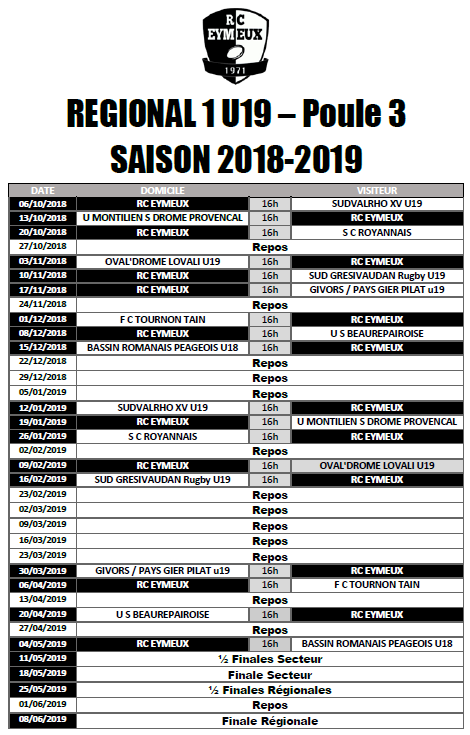 RC EYMEUX 1971

REGIONAL 1 U19 – Poule 3
SAISON 2018-2019

| DATE | DOMICILE | | VISITEUR |
|---|---|---|---|
| 06/10/2018 | RC EYMEUX | 16h | SUDVALRHO XV U19 |
| 13/10/2018 | U MONTILIEN S DROME PROVENCAL | 16h | RC EYMEUX |
| 20/10/2018 | RC EYMEUX | 16h | S C ROYANNAIS |
| 27/10/2018 | Repos | | |
| 03/11/2018 | OVAL'DROME LOVALI U19 | 16h | RC EYMEUX |
| 10/11/2018 | RC EYMEUX | 16h | SUD GRESIVAUDAN Rugby U19 |
| 17/11/2018 | RC EYMEUX | 16h | GIVORS / PAYS GIER PILAT u19 |
| 24/11/2018 | Repos | | |
| 01/12/2018 | F C TOURNON TAIN | 16h | RC EYMEUX |
| 08/12/2018 | RC EYMEUX | 16h | U S BEAUREPAIROISE |
| 15/12/2018 | BASSIN ROMANAIS PEAGEOIS U18 | 16h | RC EYMEUX |
| 22/12/2018 | Repos | | |
| 29/12/2018 | Repos | | |
| 05/01/2019 | Repos | | |
| 12/01/2019 | SUDVALRHO XV U19 | 16h | RC EYMEUX |
| 19/01/2019 | RC EYMEUX | 16h | U MONTILIEN S DROME PROVENCAL |
| 26/01/2019 | S C ROYANNAIS | 16h | RC EYMEUX |
| 02/02/2019 | Repos | | |
| 09/02/2019 | RC EYMEUX | 16h | OVAL'DROME LOVALI U19 |
| 16/02/2019 | SUD GRESIVAUDAN Rugby U19 | 16h | RC EYMEUX |
| 23/02/2019 | Repos | | |
| 02/03/2019 | Repos | | |
| 09/03/2019 | Repos | | |
| 16/03/2019 | Repos | | |
| 23/03/2019 | Repos | | |
| 30/03/2019 | GIVORS / PAYS GIER PILAT u19 | 16h | RC EYMEUX |
| 06/04/2019 | RC EYMEUX | 16h | F C TOURNON TAIN |
| 13/04/2019 | Repos | | |
| 20/04/2019 | U S BEAUREPAIROISE | 16h | RC EYMEUX |
| 27/04/2019 | Repos | | |
| 04/05/2019 | RC EYMEUX | 16h | BASSIN ROMANAIS PEAGEOIS U18 |
| 11/05/2019 | ½ Finales Secteur | | |
| 18/05/2019 | Finale Secteur | | |
| 25/05/2019 | ½ Finales Régionales | | |
| 01/06/2019 | Repos | | |
| 08/06/2019 | Finale Régionale | | |